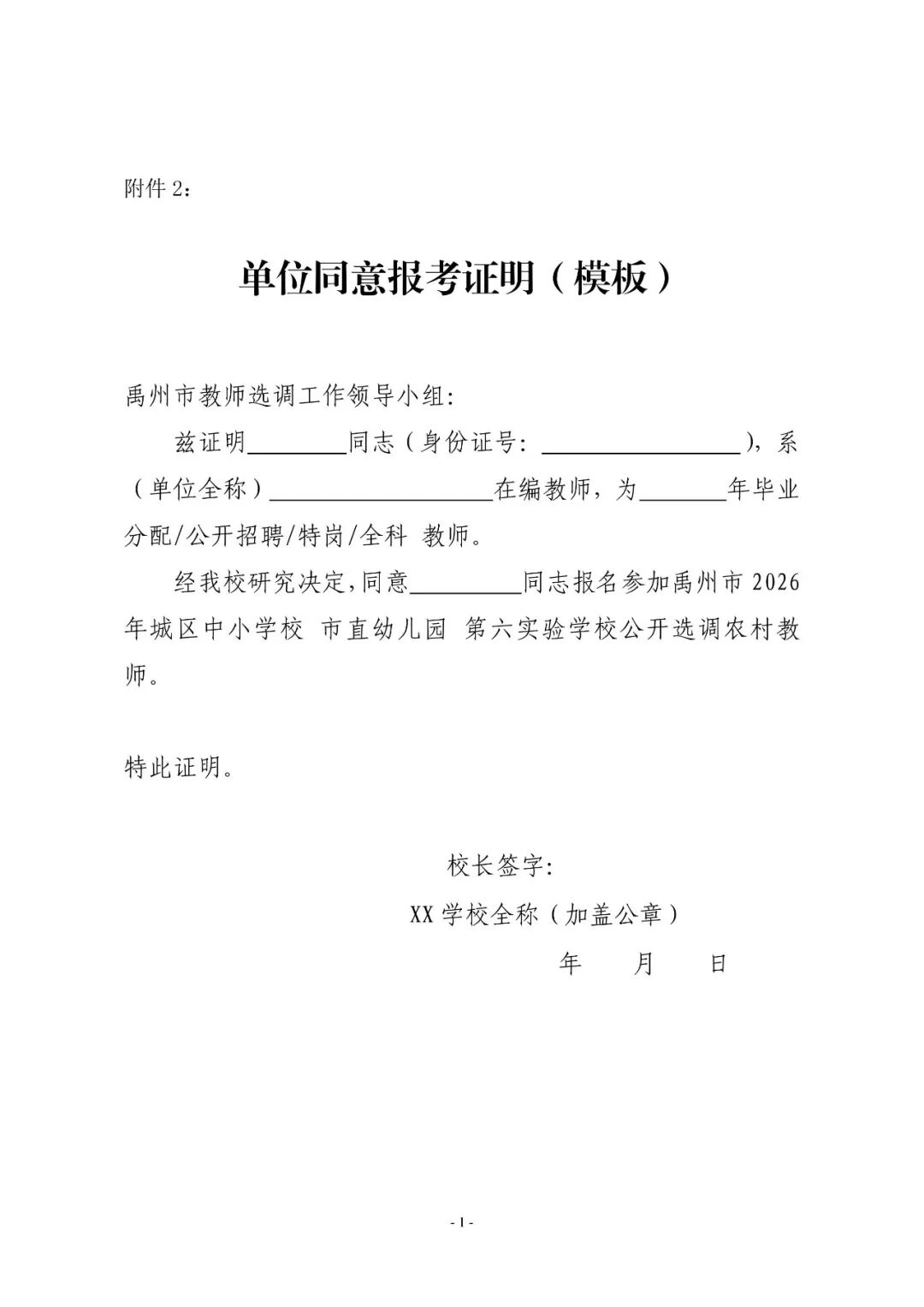 附件 2：

单位同意报考证明（模板）

禹州市教师选调工作领导小组:

兹证明________同志（身份证号：________________），系（单位全称）__________________在编教师，为_______年毕业分配/公开招聘/特岗/全科 教师。

经我校研究决定,同意_________同志报名参加禹州市 2026 年城区中小学校 市直幼儿园 第六实验学校公开选调农村教师。

特此证明。

校长签字:

XX 学校全称（加盖公章）

年 月 日

- 1 -